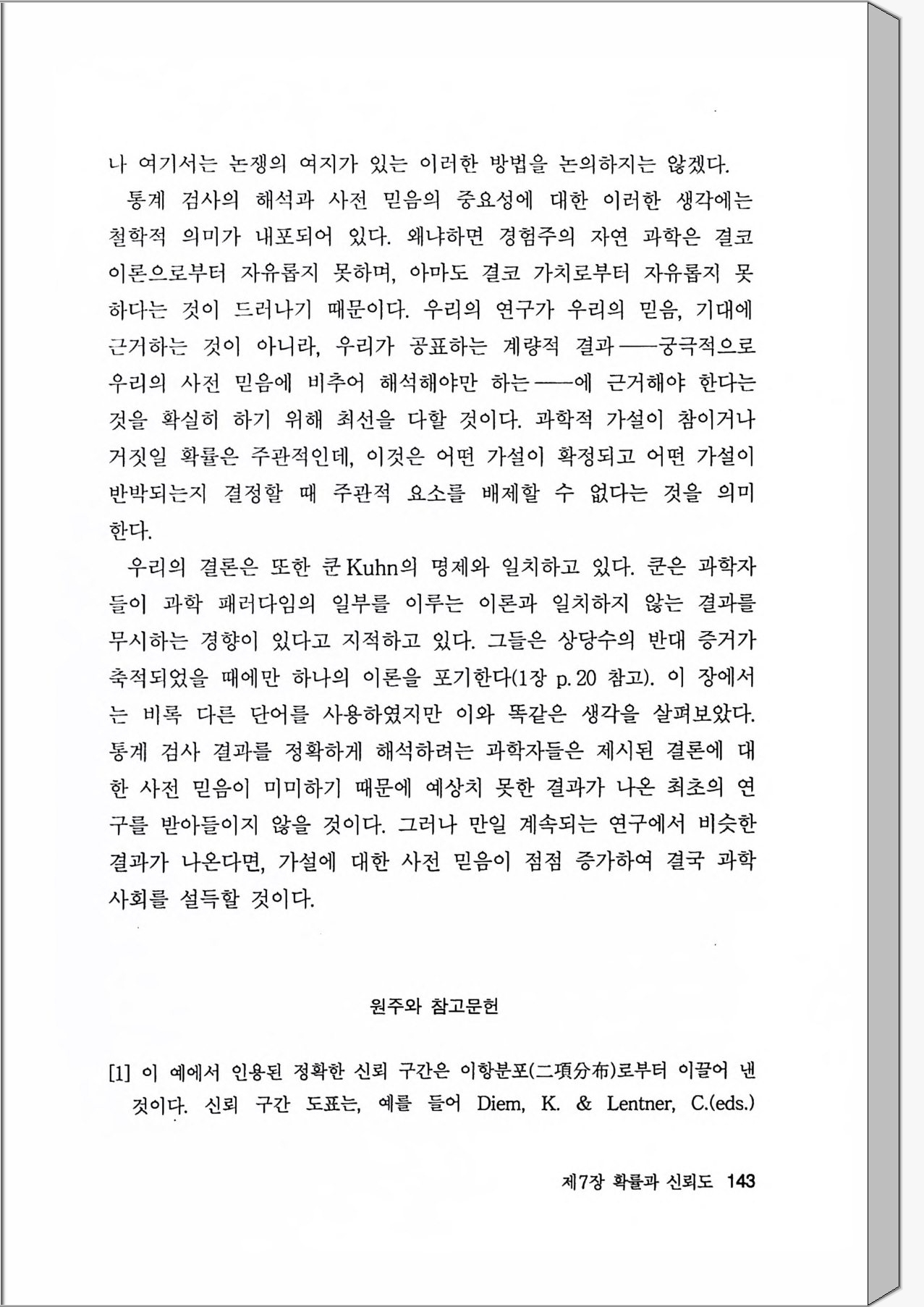 나 여기서는 논쟁의 여지가 있는 이러한 방법을 논의하지는 않겠다.

통계 검사의 해석과 사전 믿음의 중요성에 대한 이러한 생각에는 철학적 의미가 내포되어 있다. 왜냐하면 경험주의 자연 과학은 결코 이론으로부터 자유롭지 못하며, 아마도 결코 가치로부터 자유롭지 못하다는 것이 드러나기 때문이다. 우리의 연구가 우리의 믿음, 기대에 근거하는 것이 아니라, 우리가 공표하는 계량적 결과——궁극적으로 우리의 사전 믿음에 비추어 해석해야만 하는——에 근거해야 한다는 것을 확실히 하기 위해 최선을 다할 것이다. 과학적 가설이 참이거나 거짓일 확률은 주관적인데, 이것은 어떤 가설이 확정되고 어떤 가설이 반박되는지 결정할 때 주관적 요소를 배제할 수 없다는 것을 의미한다.

우리의 결론은 또한 쿤 Kuhn의 명제와 일치하고 있다. 쿤은 과학자들이 과학 패러다임의 일부를 이루는 이론과 일치하지 않는 결과를 무시하는 경향이 있다고 지적하고 있다. 그들은 상당수의 반대 증거가 축적되었을 때에만 하나의 이론을 포기한다(1장 p. 20 참고). 이 장에서는 비록 다른 단어를 사용하였지만 이와 똑같은 생각을 살펴보았다. 통계 검사 결과를 정확하게 해석하려는 과학자들은 제시된 결론에 대한 사전 믿음이 미미하기 때문에 예상치 못한 결과가 나온 최초의 연구를 받아들이지 않을 것이다. 그러나 만일 계속되는 연구에서 비슷한 결과가 나온다면, 가설에 대한 사전 믿음이 점점 증가하여 결국 과학 사회를 설득할 것이다.

원주와 참고문헌

[1] 이 예에서 인용된 정확한 신뢰 구간은 이항분포(二項分布)로부터 이끌어 낸 것이다. 신뢰 구간 도표는, 예를 들어 Diem, K. & Lentner, C.(eds.)

제7장 확률과 신뢰도 143